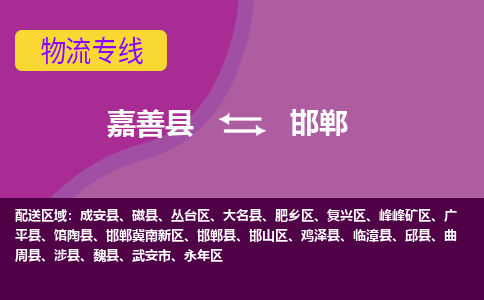 物流专线

嘉善县 邯郸

配送区域：成安县、磁县、丛台区、大名县、肥乡区、复兴区、峰峰矿区、广平县、馆陶县、邯郸冀南新区、邯郸县、邯山区、鸡泽县、临漳县、邱县、曲周县、涉县、魏县、武安市、永年区